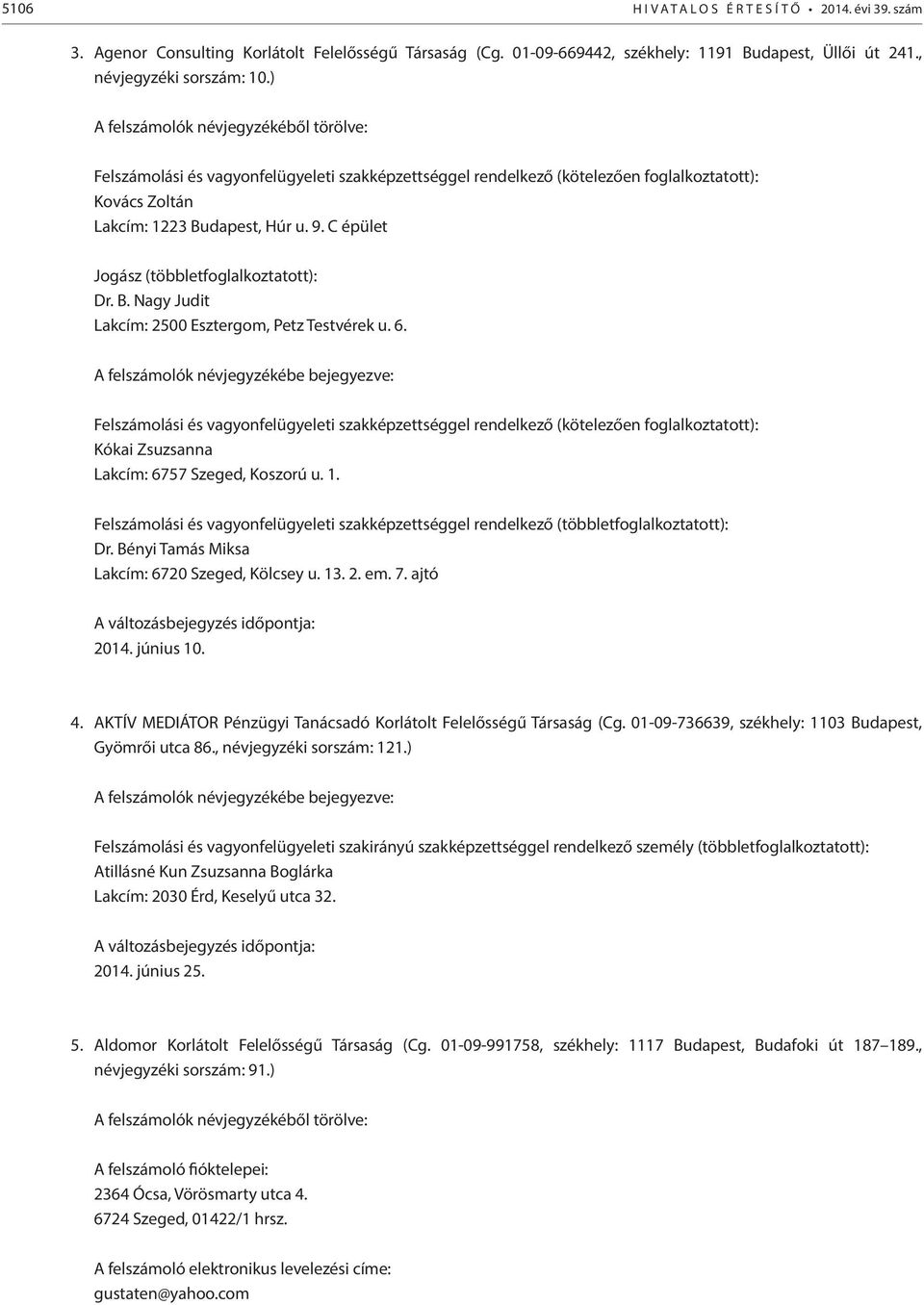 5106 HIVATALOS ÉRTESÍTŐ • 2014. évi 39. szám

3. Agenor Consulting Korlátolt Felelősségű Társaság (Cg. 01-09-669442, székhely: 1191 Budapest, Üllői út 241., névjegyzéki sorszám: 10.)

A felszámolók névjegyzékéből törölve:

Felszámolási és vagyonfelügyeleti szakképzettséggel rendelkező (kötelezően foglalkoztatott):
Kovács Zoltán
Lakcím: 1223 Budapest, Húr u. 9. C épület

Jogász (többletfoglalkoztatott):
Dr. B. Nagy Judit
Lakcím: 2500 Esztergom, Petz Testvérek u. 6.

A felszámolók névjegyzékébe bejegyezve:

Felszámolási és vagyonfelügyeleti szakképzettséggel rendelkező (kötelezően foglalkoztatott):
Kókai Zsuzsanna
Lakcím: 6757 Szeged, Koszorú u. 1.

Felszámolási és vagyonfelügyeleti szakképzettséggel rendelkező (többletfoglalkoztatott):
Dr. Bényi Tamás Miksa
Lakcím: 6720 Szeged, Kölcsey u. 13. 2. em. 7. ajtó

A változásbejegyzés időpontja:
2014. június 10.

4. AKTÍV MEDIÁTOR Pénzügyi Tanácsadó Korlátolt Felelősségű Társaság (Cg. 01-09-736639, székhely: 1103 Budapest, Gyömrői utca 86., névjegyzéki sorszám: 121.)

A felszámolók névjegyzékébe bejegyezve:

Felszámolási és vagyonfelügyeleti szakirányú szakképzettséggel rendelkező személy (többletfoglalkoztatott):
Atillásné Kun Zsuzsanna Boglárka
Lakcím: 2030 Érd, Keselyű utca 32.

A változásbejegyzés időpontja:
2014. június 25.

5. Aldomor Korlátolt Felelősségű Társaság (Cg. 01-09-991758, székhely: 1117 Budapest, Budafoki út 187–189., névjegyzéki sorszám: 91.)

A felszámolók névjegyzékéből törölve:

A felszámoló fióktelepei:
2364 Ócsa, Vörösmarty utca 4.
6724 Szeged, 01422/1 hrsz.

A felszámoló elektronikus levelezési címe:
gustaten@yahoo.com